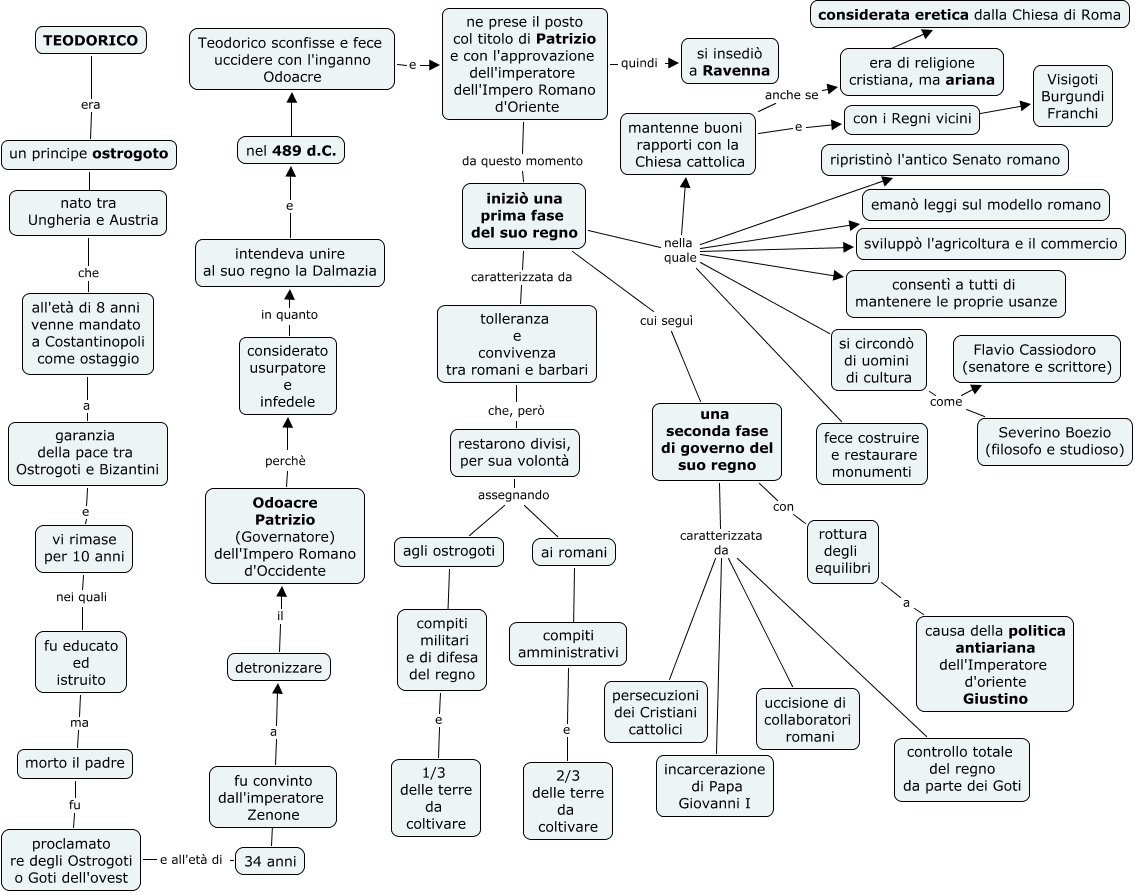 TEODORICO

era

un principe ostrogoto

nato tra Ungheria e Austria

che

all'età di 8 anni venne mandato a Costantinopoli come ostaggio

a

garanzia della pace tra Ostrogoti e Bizantini

e

vi rimase per 10 anni

nei quali

fu educato ed istruito

ma

morto il padre

fu

proclamato re degli Ostrogoti o Goti dell'ovest

e all'età di

34 anni

fu convinto dall'imperatore Zenone

a

detronizzare

il

Odoacre Patrizio (Governatore) dell'Impero Romano d'Occidente

perchè

considerato usurpatore e infedele

in quanto

intendeva unire al suo regno la Dalmazia

e

nel 489 d.C.

Teodorico sconfisse e fece uccidere con l'inganno Odoacre

e

ne prese il posto col titolo di Patrizio e con l'approvazione dell'imperatore dell'Impero Romano d'Oriente

quindi

si insediò a Ravenna

da questo momento

iniziò una prima fase del suo regno

caratterizzata da

tolleranza e convivenza tra romani e barbari

che, però

restarono divisi, per sua volontà

assegnando

agli ostrogoti

compiti militari e di difesa del regno

e

1/3 delle terre da coltivare

ai romani

compiti amministrativi

e

2/3 delle terre da coltivare

nella quale

mantenne buoni rapporti con la Chiesa cattolica

anche se

era di religione cristiana, ma ariana

considerata eretica dalla Chiesa di Roma

e

con i Regni vicini

Visigoti Burgundi Franchi

ripristinò l'antico Senato romano

emanò leggi sul modello romano

sviluppò l'agricoltura e il commercio

consentì a tutti di mantenere le proprie usanze

si circondò di uomini di cultura

come

Flavio Cassiodoro (senatore e scrittore)

Severino Boezio (filosofo e studioso)

fece costruire e restaurare monumenti

cui seguì

una seconda fase di governo del suo regno

con

rottura degli equilibri

a

causa della politica antiariana dell'Imperatore d'oriente Giustino

caratterizzata da

persecuzioni dei Cristiani cattolici

incarcerazione di Papa Giovanni I

uccisione di collaboratori romani

controllo totale del regno da parte dei Goti